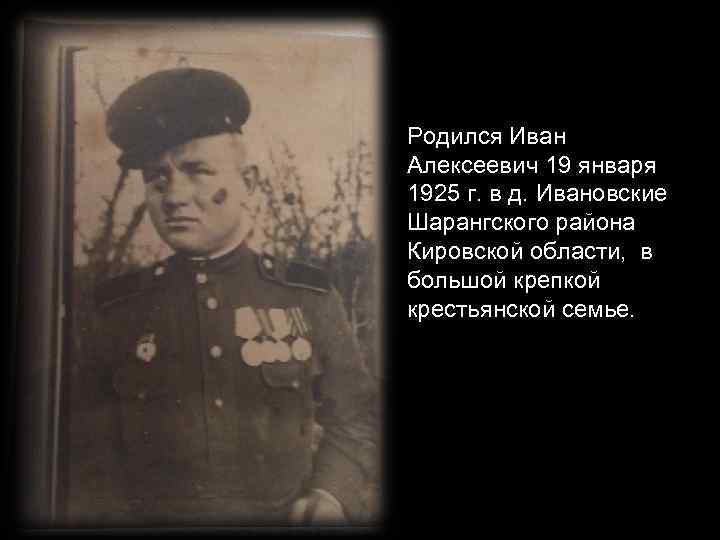 Родился Иван Алексеевич 19 января 1925 г. в д. Ивановские Шарангского района Кировской области,  в большой крепкой крестьянской семье.